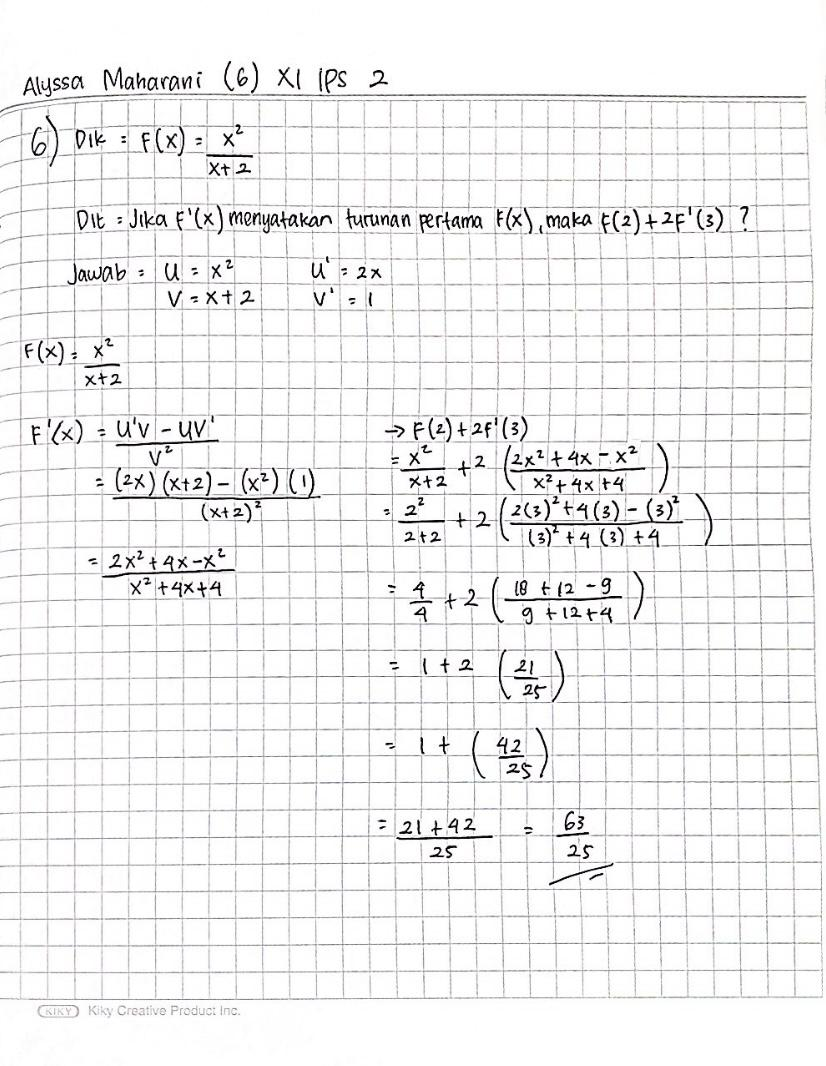 Alyssa Maharani (6) XI IPS 2

6) Dik : $F(x) = \frac{x^2}{x+2}$

Dit : Jika $F'(x)$ menyatakan turunan pertama $F(x)$, maka $F(2) + 2F'(3)$ ?

Jawab : $U = x^2$ $U' = 2x$
$V = x+2$ $V' = 1$

$F(x) = \frac{x^2}{x+2}$

$F'(x) = \frac{U'V - UV'}{V^2}$
$= \frac{(2x)(x+2) - (x^2)(1)}{(x+2)^2}$
$= \frac{2x^2+4x-x^2}{x^2+4x+4}$

$\rightarrow F(2) + 2F'(3)$
$= \frac{x^2}{x+2} + 2\left(\frac{2x^2+4x-x^2}{x^2+4x+4}\right)$
$= \frac{2^2}{2+2} + 2\left(\frac{2(3)^2+4(3)-(3)^2}{(3)^2+4(3)+4}\right)$
$= \frac{4}{4} + 2\left(\frac{18+12-9}{9+12+4}\right)$
$= 1 + 2\left(\frac{21}{25}\right)$
$= 1 + \left(\frac{42}{25}\right)$
$= \frac{21+42}{25} = \frac{63}{25}$

KIKY Kiky Creative Product Inc.